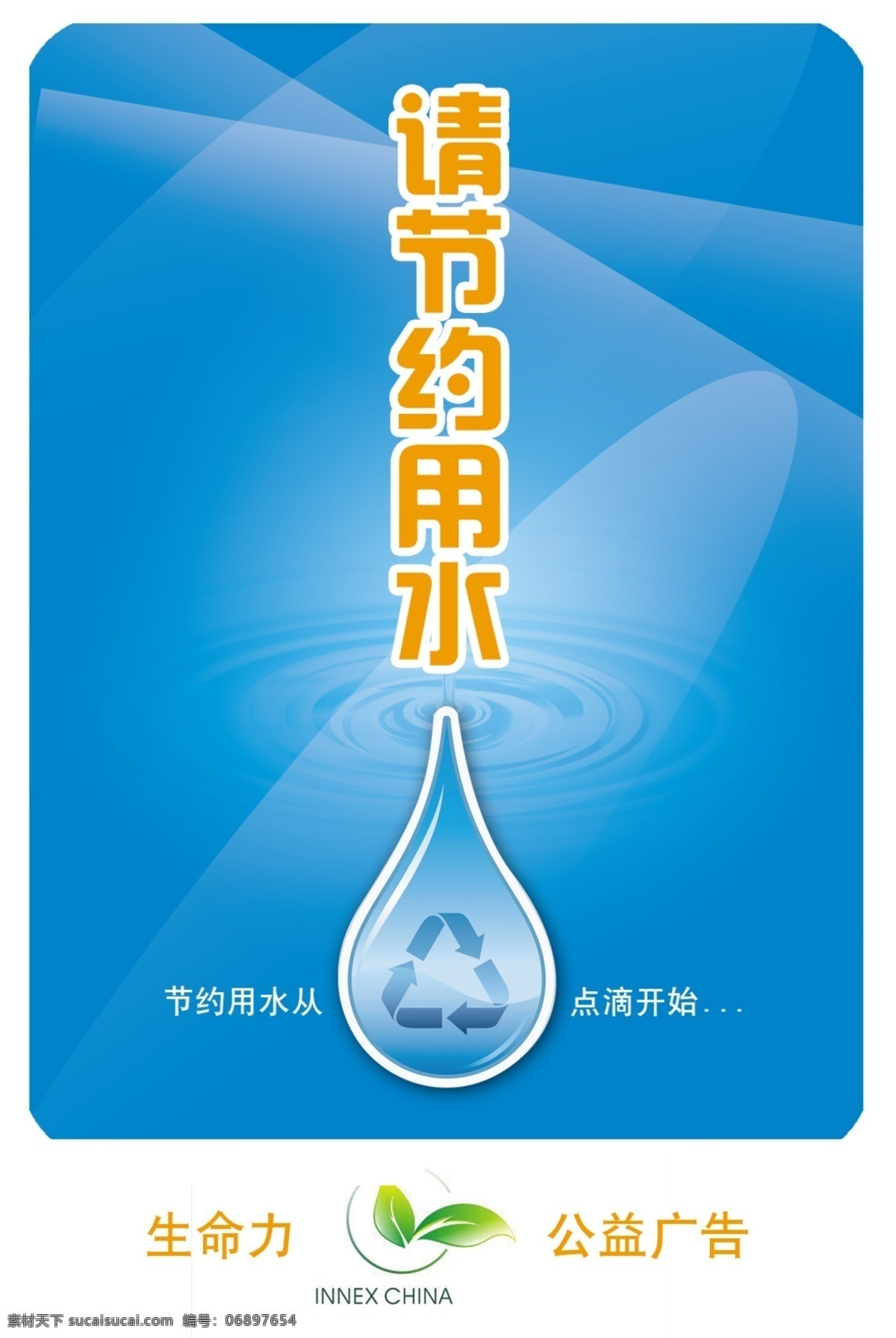 请节约用水

节约用水从 点滴开始...

生命力 公益广告

INNEX CHINA

素材天下 sucaisucai.com 编号：06897654